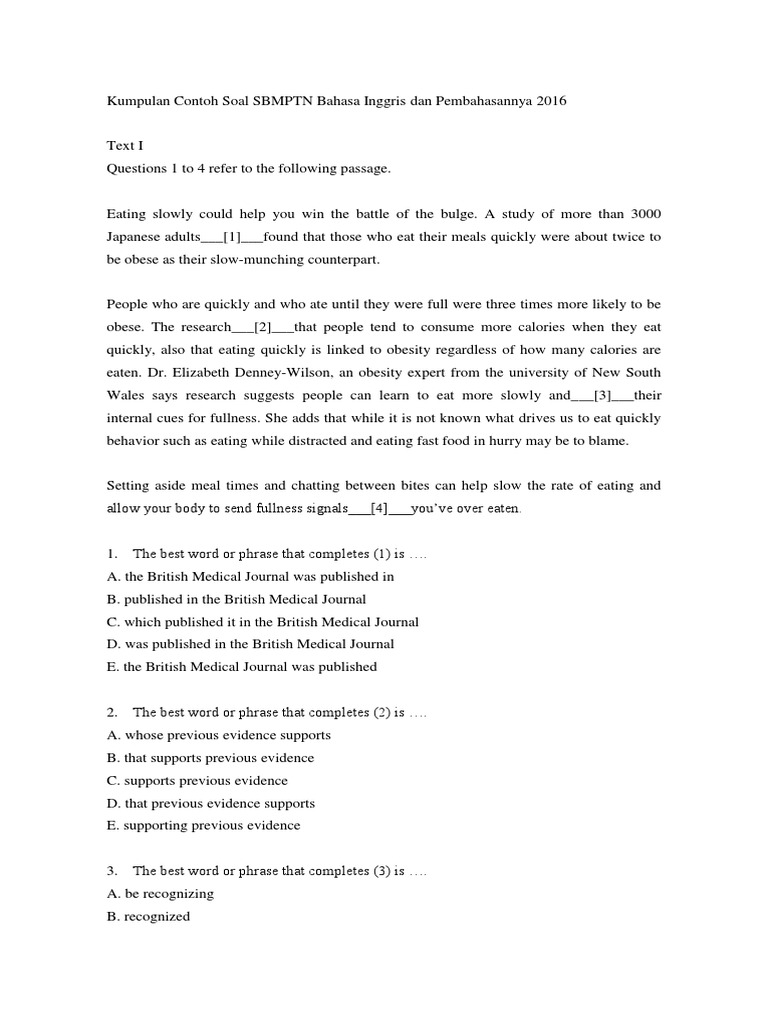 Kumpulan Contoh Soal SBMPTN Bahasa Inggris dan Pembahasannya 2016

Text I
Questions 1 to 4 refer to the following passage.

Eating slowly could help you win the battle of the bulge. A study of more than 3000 Japanese adults___[1]___found that those who eat their meals quickly were about twice to be obese as their slow-munching counterpart.

People who are quickly and who ate until they were full were three times more likely to be obese. The research___[2]___that people tend to consume more calories when they eat quickly, also that eating quickly is linked to obesity regardless of how many calories are eaten. Dr. Elizabeth Denney-Wilson, an obesity expert from the university of New South Wales says research suggests people can learn to eat more slowly and___[3]___their internal cues for fullness. She adds that while it is not known what drives us to eat quickly behavior such as eating while distracted and eating fast food in hurry may be to blame.

Setting aside meal times and chatting between bites can help slow the rate of eating and allow your body to send fullness signals___[4]___you've over eaten.

1. The best word or phrase that completes (1) is ....
A. the British Medical Journal was published in
B. published in the British Medical Journal
C. which published it in the British Medical Journal
D. was published in the British Medical Journal
E. the British Medical Journal was published

2. The best word or phrase that completes (2) is ....
A. whose previous evidence supports
B. that supports previous evidence
C. supports previous evidence
D. that previous evidence supports
E. supporting previous evidence

3. The best word or phrase that completes (3) is ....
A. be recognizing
B. recognized